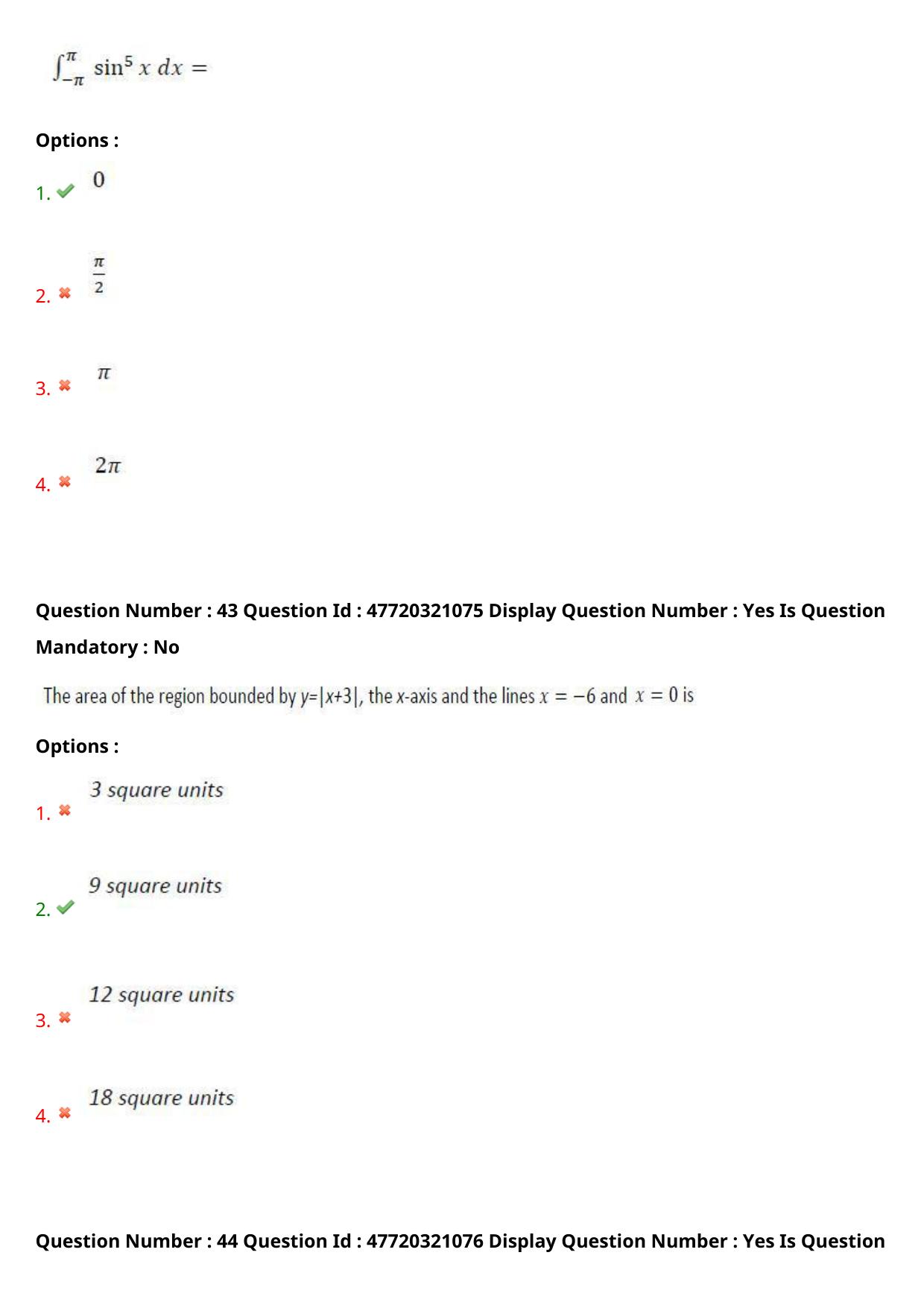 $\int_{-\pi}^{\pi} \sin^5 x \, dx =$

Options :

1. ✔ $0$

2. ✖ $\frac{\pi}{2}$

3. ✖ $\pi$

4. ✖ $2\pi$

Question Number : 43 Question Id : 47720321075 Display Question Number : Yes Is Question Mandatory : No

The area of the region bounded by $y=|x+3|$, the $x$-axis and the lines $x = -6$ and $x = 0$ is

Options :

1. ✖ 3 square units

2. ✔ 9 square units

3. ✖ 12 square units

4. ✖ 18 square units

Question Number : 44 Question Id : 47720321076 Display Question Number : Yes Is Question